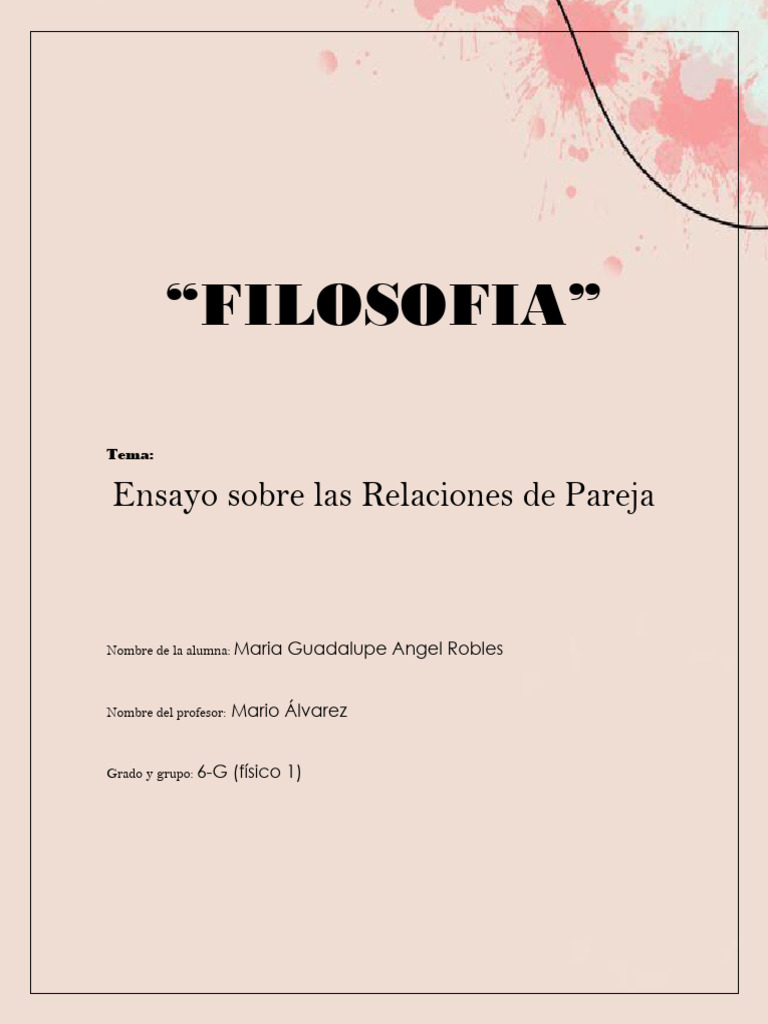 “FILOSOFIA”

Tema:

Ensayo sobre las Relaciones de Pareja

Nombre de la alumna: Maria Guadalupe Angel Robles

Nombre del profesor: Mario Álvarez

Grado y grupo: 6-G (físico 1)